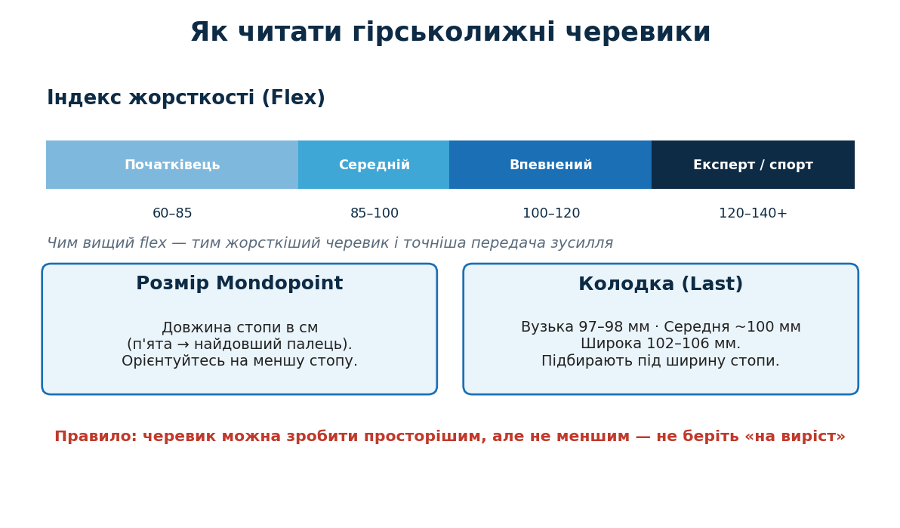 Як читати гірськолижні черевики

Індекс жорсткості (Flex)

| Початківець | Середній | Впевнений | Експерт / спорт |
|---|---|---|---|
| 60–85 | 85–100 | 100–120 | 120–140+ |

Чим вищий flex — тим жорсткіший черевик і точніша передача зусилля

Розмір Mondopoint

Довжина стопи в см
(п'ята → найдовший палець).
Орієнтуйтесь на меншу стопу.

Колодка (Last)

Вузька 97–98 мм · Середня ~100 мм
Широка 102–106 мм.
Підбирають під ширину стопи.

Правило: черевик можна зробити просторішим, але не меншим — не беріть «на виріст»